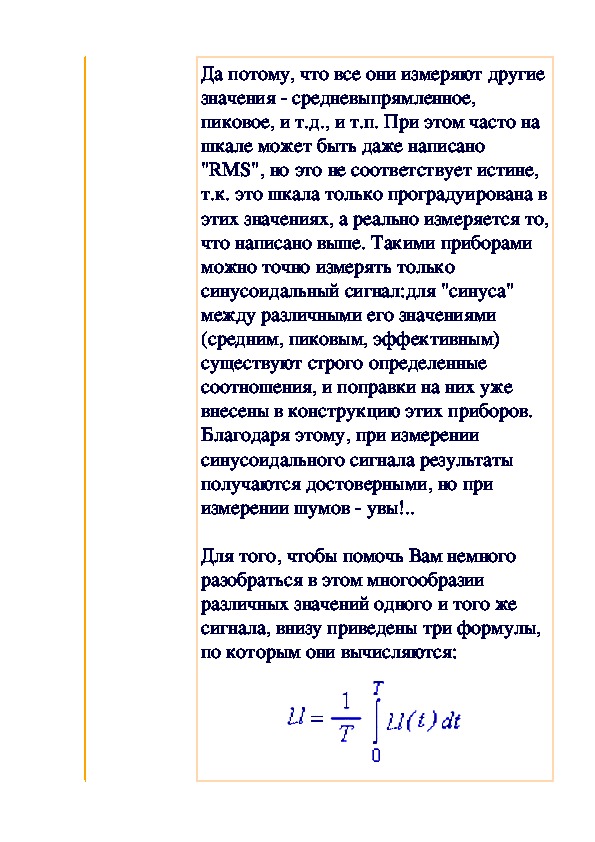 Да потому, что все они измеряют другие значения - средневыпрямленное, пиковое, и т.д., и т.п. При этом часто на шкале может быть даже написано "RMS", но это не соответствует истине, т.к. это шкала только проградуирована в этих значениях, а реально измеряется то, что написано выше. Такими приборами можно точно измерять только синусоидальный сигнал:для "синуса" между различными его значениями (средним, пиковым, эффективным) существуют строго определенные соотношения, и поправки на них уже внесены в конструкцию этих приборов. Благодаря этому, при измерении синусоидального сигнала результаты получаются достоверными, но при измерении шумов - увы!..

Для того, чтобы помочь Вам немного разобраться в этом многообразии различных значений одного и того же сигнала, внизу приведены три формулы, по которым они вычисляются:

$U = \frac{1}{T} \int_{0}^{T} U(t)\,dt$